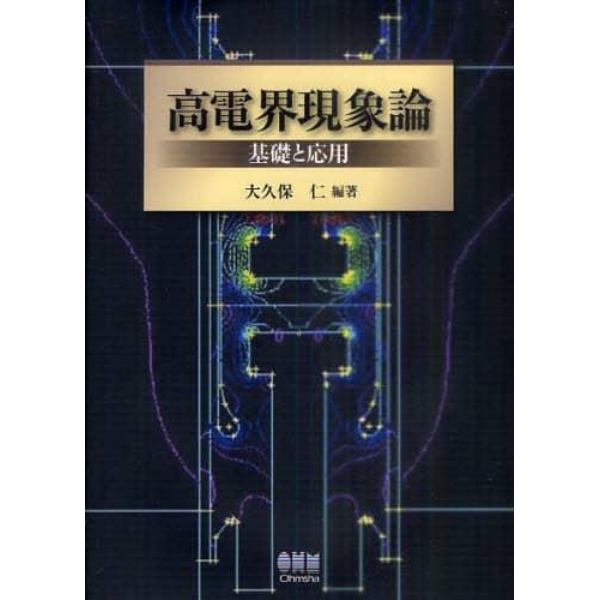 高電界現象論
基礎と応用
大久保　仁 編著

OHM
Ohmsha